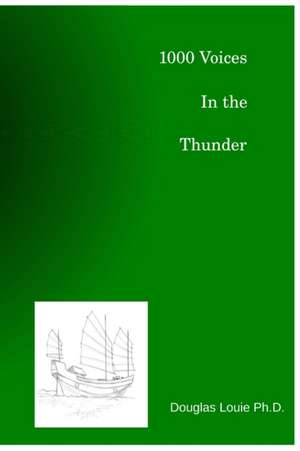 1000 Voices

In the

Thunder

Douglas Louie Ph.D.